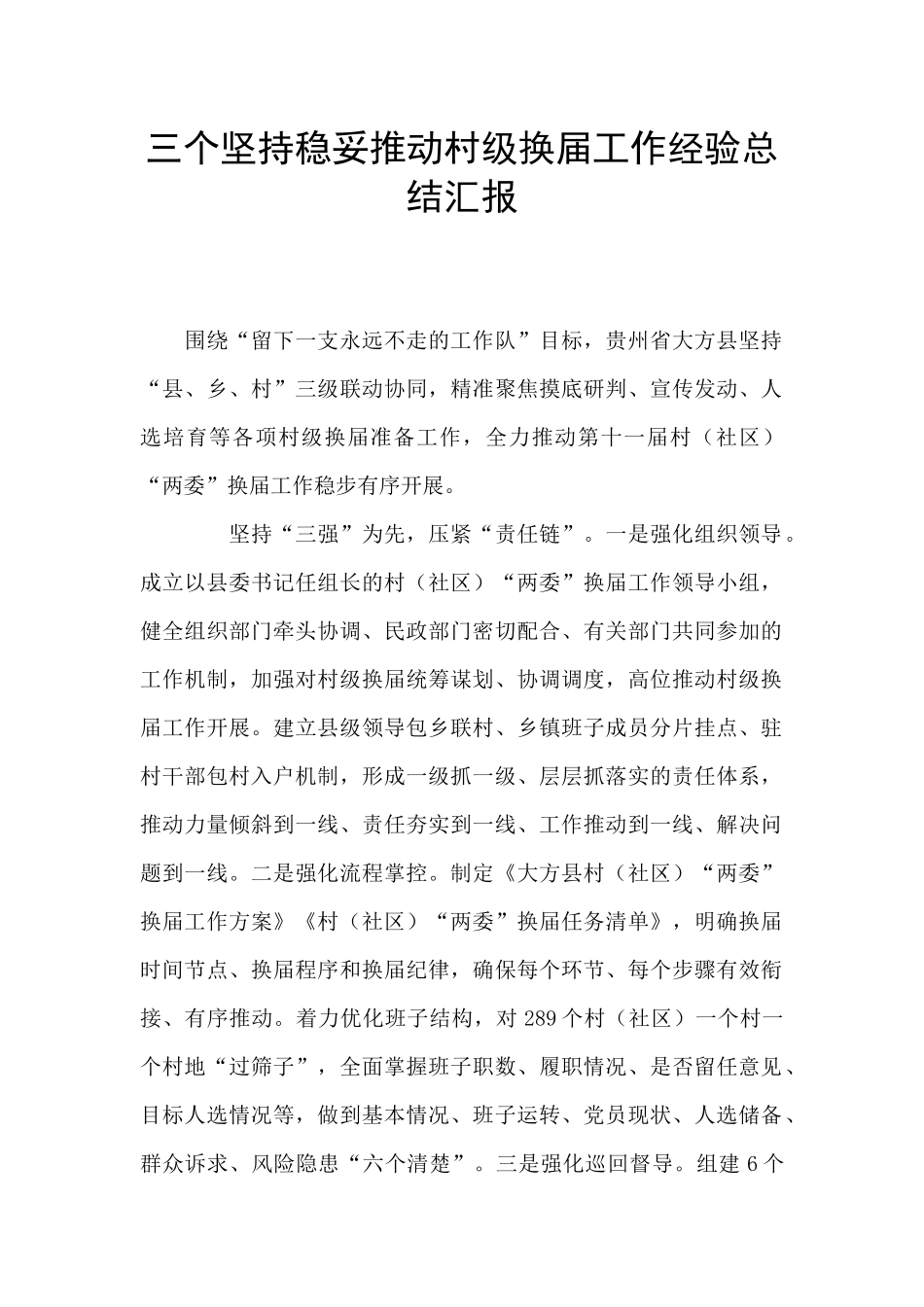 三个坚持稳妥推动村级换届工作经验总结汇报

围绕“留下一支永远不走的工作队”目标，贵州省大方县坚持“县、乡、村”三级联动协同，精准聚焦摸底研判、宣传发动、人选培育等各项村级换届准备工作，全力推动第十一届村（社区）“两委”换届工作稳步有序开展。

坚持“三强”为先，压紧“责任链”。一是强化组织领导。成立以县委书记任组长的村（社区）“两委”换届工作领导小组，健全组织部门牵头协调、民政部门密切配合、有关部门共同参加的工作机制，加强对村级换届统筹谋划、协调调度，高位推动村级换届工作开展。建立县级领导包乡联村、乡镇班子成员分片挂点、驻村干部包村入户机制，形成一级抓一级、层层抓落实的责任体系，推动力量倾斜到一线、责任夯实到一线、工作推动到一线、解决问题到一线。二是强化流程掌控。制定《大方县村（社区）“两委”换届工作方案》《村（社区）“两委”换届任务清单》，明确换届时间节点、换届程序和换届纪律，确保每个环节、每个步骤有效衔接、有序推动。着力优化班子结构，对289个村（社区）一个村一个村地“过筛子”，全面掌握班子职数、履职情况、是否留任意见、目标人选情况等，做到基本情况、班子运转、党员现状、人选储备、群众诉求、风险隐患“六个清楚”。三是强化巡回督导。组建6个